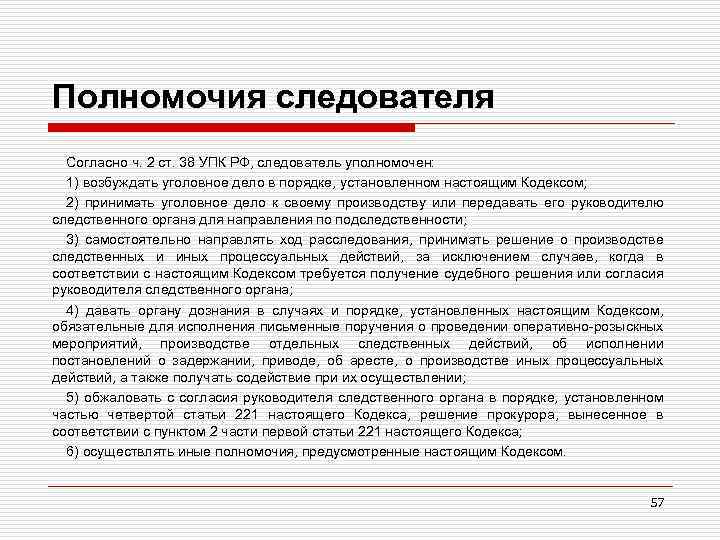 Полномочия следователя

Согласно ч. 2 ст. 38 УПК РФ, следователь уполномочен:

1) возбуждать уголовное дело в порядке, установленном настоящим Кодексом;

2) принимать уголовное дело к своему производству или передавать его руководителю следственного органа для направления по подследственности;

3) самостоятельно направлять ход расследования, принимать решение о производстве следственных и иных процессуальных действий, за исключением случаев, когда в соответствии с настоящим Кодексом требуется получение судебного решения или согласия руководителя следственного органа;

4) давать органу дознания в случаях и порядке, установленных настоящим Кодексом, обязательные для исполнения письменные поручения о проведении оперативно-розыскных мероприятий, производстве отдельных следственных действий, об исполнении постановлений о задержании, приводе, об аресте, о производстве иных процессуальных действий, а также получать содействие при их осуществлении;

5) обжаловать с согласия руководителя следственного органа в порядке, установленном частью четвертой статьи 221 настоящего Кодекса, решение прокурора, вынесенное в соответствии с пунктом 2 части первой статьи 221 настоящего Кодекса;

6) осуществлять иные полномочия, предусмотренные настоящим Кодексом.

57